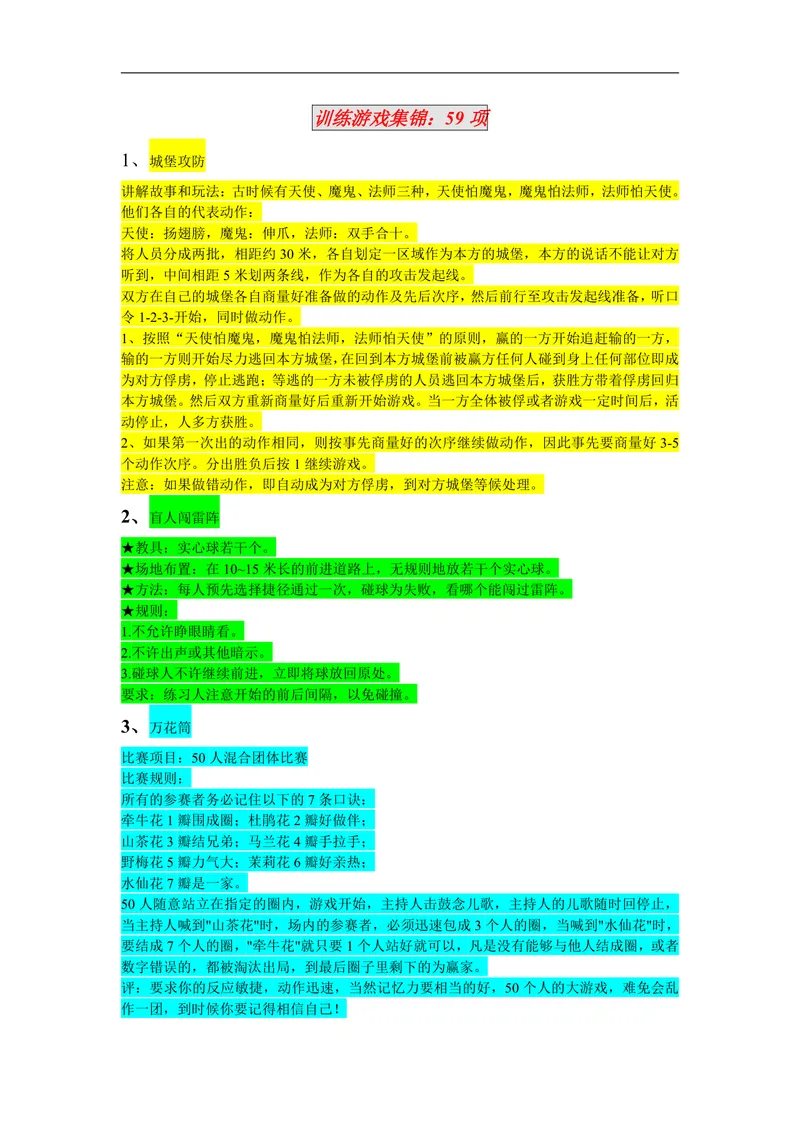 训练游戏集锦：59 项

1、城堡攻防

讲解故事和玩法：古时候有天使、魔鬼、法师三种，天使怕魔鬼，魔鬼怕法师，法师怕天使。他们各自的代表动作：
天使：扬翅膀，魔鬼：伸爪，法师：双手合十。
将人员分成两批，相距约 30 米，各自划定一区域作为本方的城堡，本方的说话不能让对方听到，中间相距 5 米划两条线，作为各自的攻击发起线。
双方在自己的城堡各自商量好准备做的动作及先后次序，然后前行至攻击发起线准备，听口令 1-2-3-开始，同时做动作。
1、按照“天使怕魔鬼，魔鬼怕法师，法师怕天使”的原则，赢的一方开始追赶输的一方，输的一方则开始尽力逃回本方城堡，在回到本方城堡前被赢方任何人碰到身上任何部位即成为对方俘虏，停止逃跑；等逃的一方未被俘虏的人员逃回本方城堡后，获胜方带着俘虏回归本方城堡。然后双方重新商量好后重新开始游戏。当一方全体被俘或者游戏一定时间后，活动停止，人多方获胜。
2、如果第一次出的动作相同，则按事先商量好的次序继续做动作，因此事先要商量好 3-5 个动作次序。分出胜负后按 1 继续游戏。
注意：如果做错动作，即自动成为对方俘虏，到对方城堡等候处理。

2、盲人闯雷阵

★教具：实心球若干个。
★场地布置：在 10~15 米长的前进道路上，无规则地放若干个实心球。
★方法：每人预先选择捷径通过一次，碰球为失败，看哪个能闯过雷阵。
★规则：
1.不允许睁眼睛看。
2.不许出声或其他暗示。
3.碰球人不许继续前进，立即将球放回原处。
要求：练习人注意开始的前后间隔，以免碰撞。

3、万花筒

比赛项目：50 人混合团体比赛
比赛规则：
所有的参赛者务必记住以下的 7 条口诀：
牵牛花 1 瓣围成圈；杜鹃花 2 瓣好做伴；
山茶花 3 瓣结兄弟；马兰花 4 瓣手拉手；
野梅花 5 瓣力气大；茉莉花 6 瓣好亲热；
水仙花 7 瓣是一家。
50 人随意站立在指定的圈内，游戏开始，主持人击鼓念儿歌，主持人的儿歌随时回停止，当主持人喊到"山茶花"时，场内的参赛者，必须迅速包成 3 个人的圈，当喊到"水仙花"时，要结成 7 个人的圈，"牵牛花"就只要 1 个人站好就可以，凡是没有能够与他人结成圈，或者数字错误的，都被淘汰出局，到最后圈子里剩下的为赢家。
评：要求你的反应敏捷，动作迅速，当然记忆力要相当的好，50 个人的大游戏，难免会乱作一团，到时候你要记得相信自己！